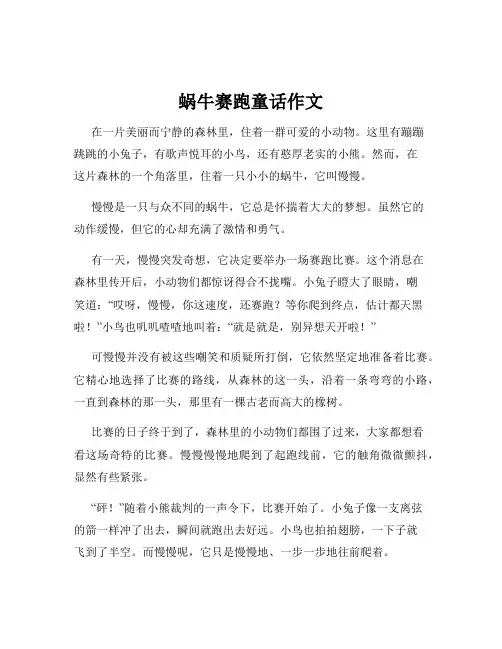 蜗牛赛跑童话作文

在一片美丽而宁静的森林里，住着一群可爱的小动物。这里有蹦蹦跳跳的小兔子，有歌声悦耳的小鸟，还有憨厚老实的小熊。然而，在这片森林的一个角落里，住着一只小小的蜗牛，它叫慢慢。

慢慢是一只与众不同的蜗牛，它总是怀揣着大大的梦想。虽然它的动作缓慢，但它的心却充满了激情和勇气。

有一天，慢慢突发奇想，它决定要举办一场赛跑比赛。这个消息在森林里传开后，小动物们都惊讶得合不拢嘴。小兔子瞪大了眼睛，嘲笑道：“哎呀，慢慢，你这速度，还赛跑？等你爬到终点，估计都天黑啦！”小鸟也叽叽喳喳地叫着：“就是就是，别异想天开啦！”

可慢慢并没有被这些嘲笑和质疑所打倒，它依然坚定地准备着比赛。它精心地选择了比赛的路线，从森林的这一头，沿着一条弯弯的小路，一直到森林的那一头，那里有一棵古老而高大的橡树。

比赛的日子终于到了，森林里的小动物们都围了过来，大家都想看看这场奇特的比赛。慢慢慢慢地爬到了起跑线前，它的触角微微颤抖，显然有些紧张。

“砰！”随着小熊裁判的一声令下，比赛开始了。小兔子像一支离弦的箭一样冲了出去，瞬间就跑出去好远。小鸟也拍拍翅膀，一下子就飞到了半空。而慢慢呢，它只是慢慢地、一步一步地往前爬着。